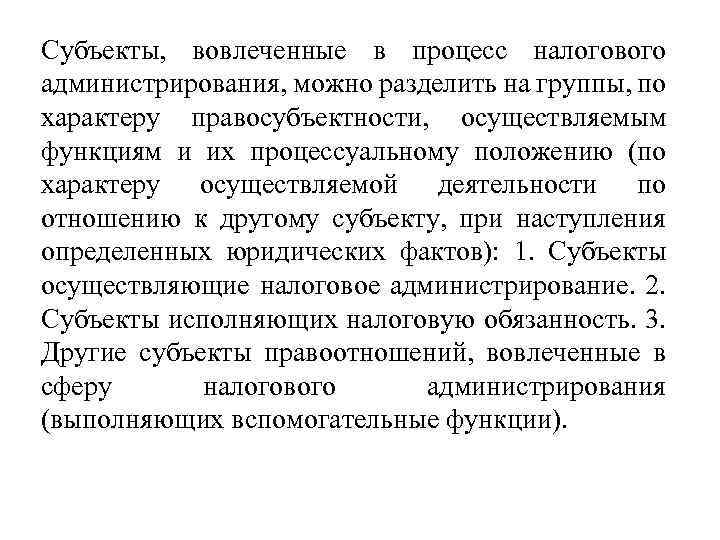 Субъекты, вовлеченные в процесс налогового администрирования, можно разделить на группы, по характеру правосубъектности, осуществляемым функциям и их процессуальному положению (по характеру осуществляемой деятельности по отношению к другому субъекту, при наступления определенных юридических фактов): 1. Субъекты осуществляющие налоговое администрирование. 2. Субъекты исполняющих налоговую обязанность. 3. Другие субъекты правоотношений, вовлеченные в сферу налогового администрирования (выполняющих вспомогательные функции).